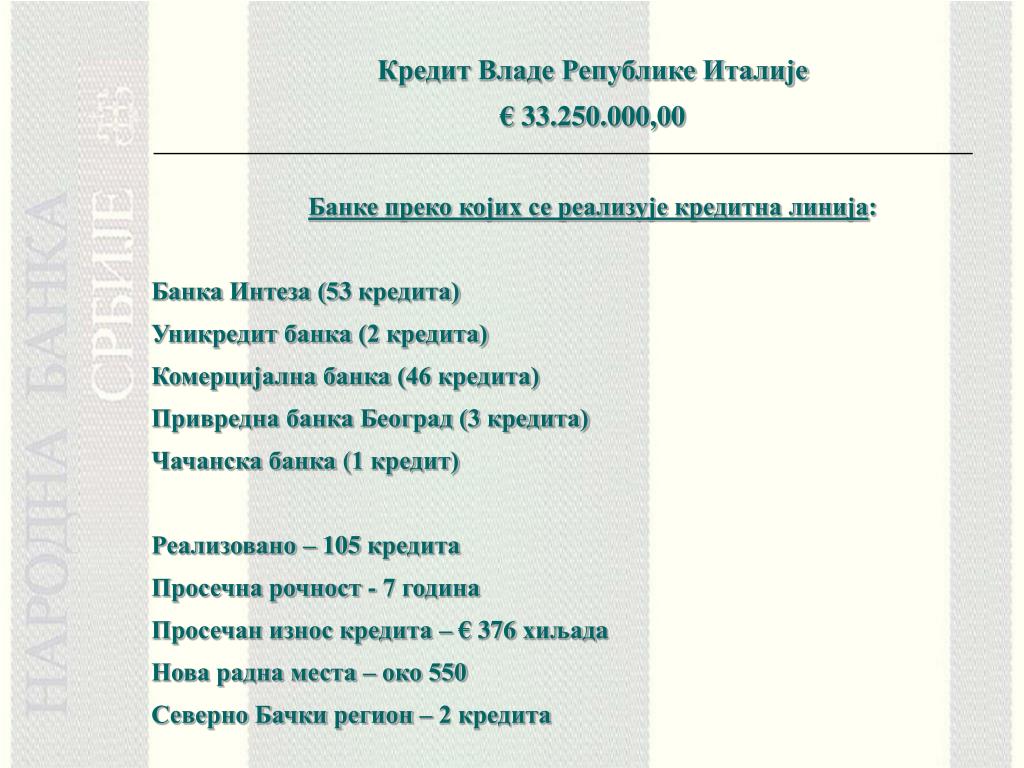 НАРОДНА БАНКА СРБИЈЕ

Кредит Владе Републике Италије
€ 33.250.000,00

Банке преко којих се реализује кредитна линија:

Банка Интеза (53 кредита)
Уникредит банка (2 кредита)
Комерцијална банка (46 кредита)
Привредна банка Београд (3 кредита)
Чачанска банка (1 кредит)

Реализовано – 105 кредита
Просечна рочност - 7 година
Просечан износ кредита – € 376 хиљада
Нова радна места – око 550
Северно Бачки регион – 2 кредита